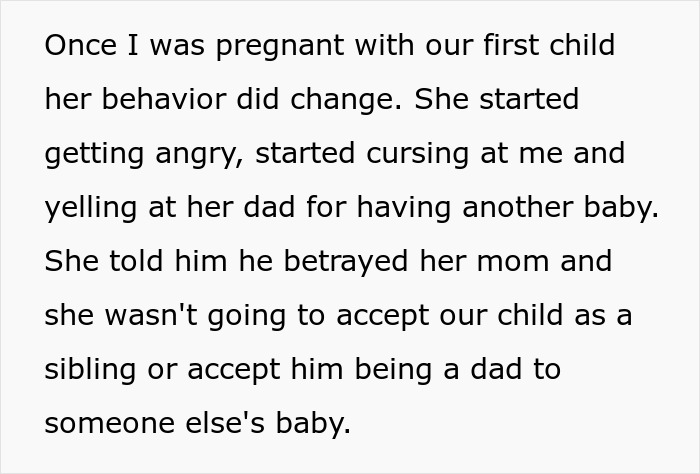 Once I was pregnant with our first child her behavior did change. She started getting angry, started cursing at me and yelling at her dad for having another baby. She told him he betrayed her mom and she wasn't going to accept our child as a sibling or accept him being a dad to someone else's baby.